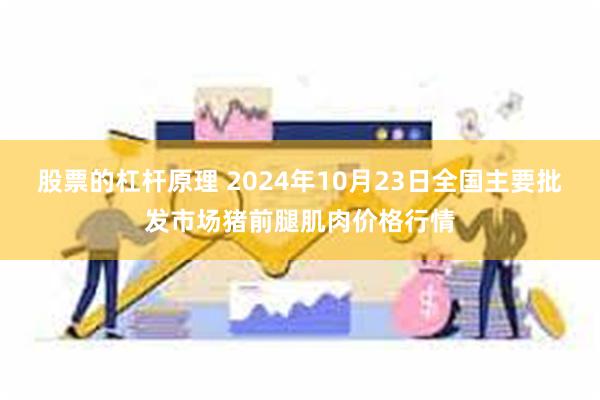 股票的杠杆原理 2024年10月23日全国主要批发市场猪前腿肌肉价格行情